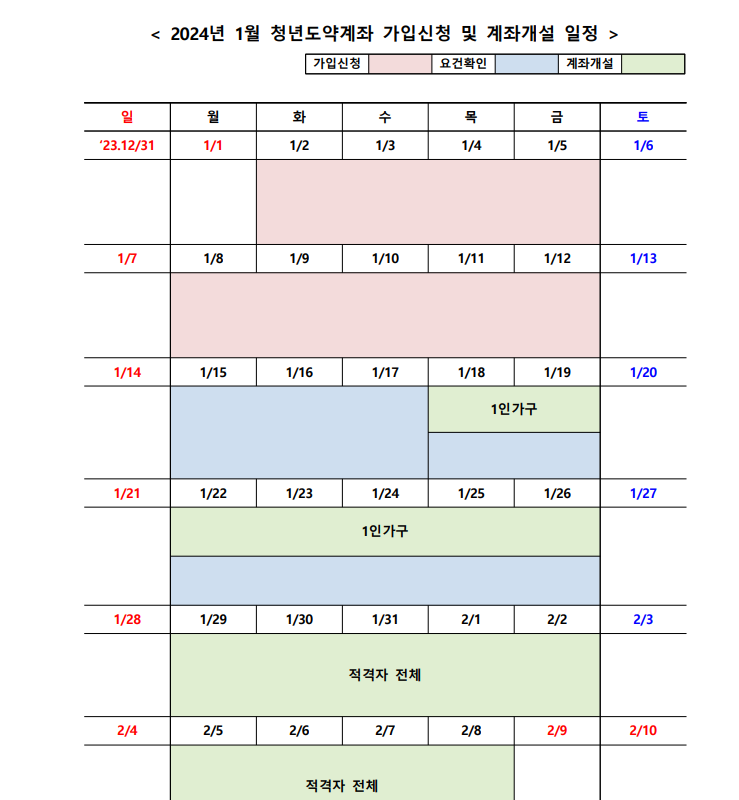 < 2024년 1월 청년도약계좌 가입신청 및 계좌개설 일정 >

| 가입신청 | | 요건확인 | | 계좌개설 | |
|---|---|---|---|---|---|

| 일 | 월 | 화 | 수 | 목 | 금 | 토 |
|---|---|---|---|---|---|---|
| '23.12/31 | 1/1 | 1/2 | 1/3 | 1/4 | 1/5 | 1/6 |
| | | | | | | |
| 1/7 | 1/8 | 1/9 | 1/10 | 1/11 | 1/12 | 1/13 |
| | | | | | | |
| 1/14 | 1/15 | 1/16 | 1/17 | 1/18 | 1/19 | 1/20 |
| | | | | 1인가구 | | |
| 1/21 | 1/22 | 1/23 | 1/24 | 1/25 | 1/26 | 1/27 |
| | 1인가구 | | | | | |
| 1/28 | 1/29 | 1/30 | 1/31 | 2/1 | 2/2 | 2/3 |
| | 적격자 전체 | | | | | |
| 2/4 | 2/5 | 2/6 | 2/7 | 2/8 | 2/9 | 2/10 |
| | 적격자 전체 | | | | | |